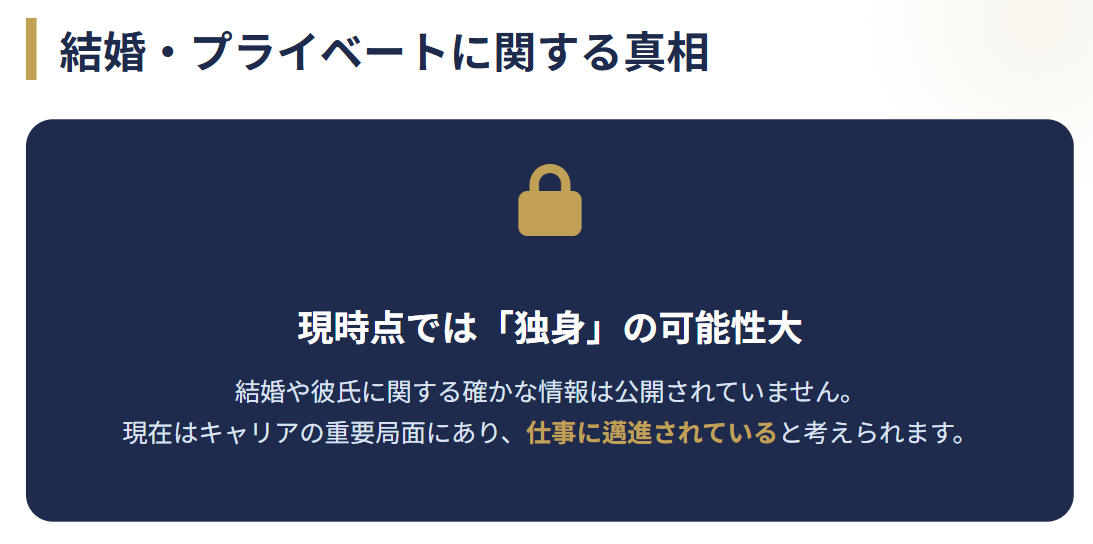 結婚・プライベートに関する真相

現時点では「独身」の可能性大

結婚や彼氏に関する確かな情報は公開されていません。
現在はキャリアの重要局面にあり、仕事に邁進されていると考えられます。